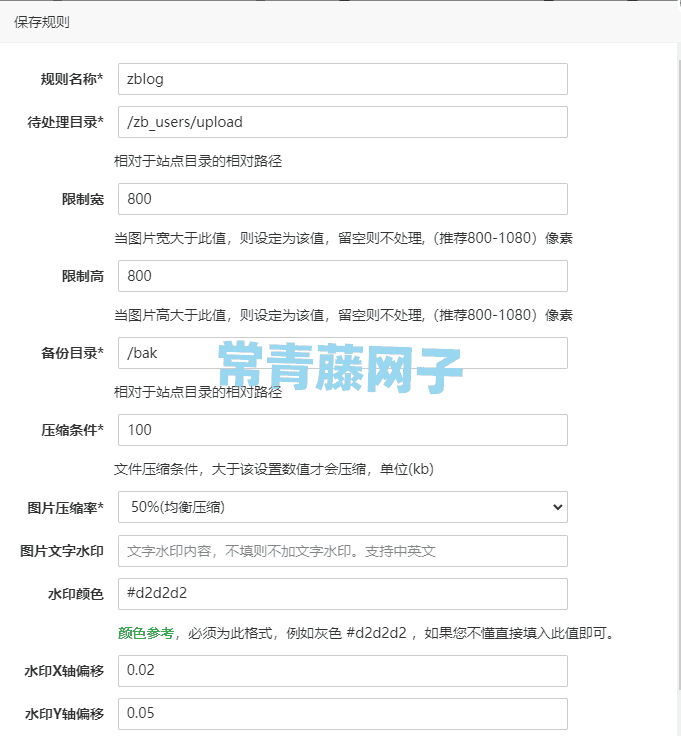 保存规则

规则名称* zblog

待处理目录* /zb_users/upload

相对于站点目录的相对路径

限制宽 800

当图片宽大于此值，则设定为该值，留空则不处理，（推荐800-1080）像素

限制高 800

当图片高大于此值，则设定为该值，留空则不处理，（推荐800-1080）像素

备份目录* /bak

常青藤网子

相对于站点目录的相对路径

压缩条件* 100

文件压缩条件，大于该设置数值才会压缩，单位(kb)

图片压缩率* 50%(均衡压缩)

图片文字水印 文字水印内容，不填则不加文字水印。支持中英文

水印颜色 #d2d2d2

颜色参考，必须为此格式，例如灰色 #d2d2d2 ，如果您不懂直接填入此值即可。

水印X轴偏移 0.02

水印Y轴偏移 0.05